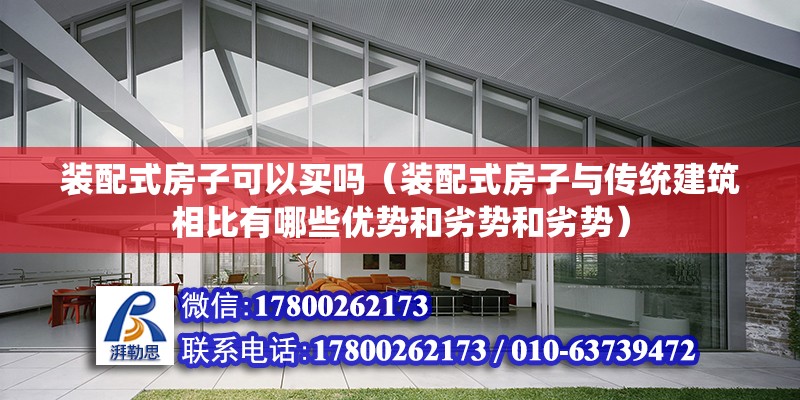 装配式房子可以买吗（装配式房子与传统建筑相比有哪些优势和劣势和劣势）

湃勒思

微信:17800262173

联系电话:17800262173 / 010-63739472